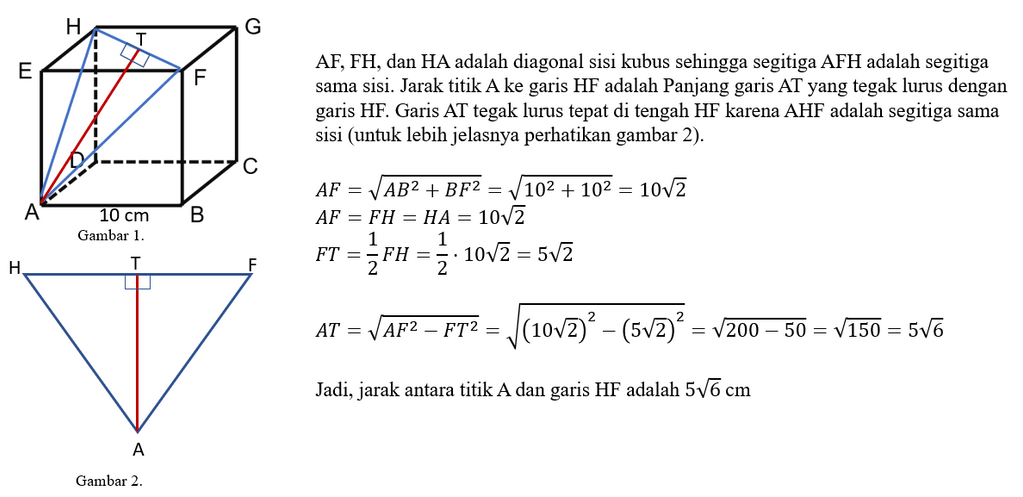 H T G
E F
D C
A 10 cm B
Gambar 1.

H T F
A
Gambar 2.

AF, FH, dan HA adalah diagonal sisi kubus sehingga segitiga AFH adalah segitiga sama sisi. Jarak titik A ke garis HF adalah Panjang garis AT yang tegak lurus dengan garis HF. Garis AT tegak lurus tepat di tengah HF karena AHF adalah segitiga sama sisi (untuk lebih jelasnya perhatikan gambar 2).

$AF = \sqrt{AB^2 + BF^2} = \sqrt{10^2 + 10^2} = 10\sqrt{2}$
$AF = FH = HA = 10\sqrt{2}$
$FT = \frac{1}{2}FH = \frac{1}{2} \cdot 10\sqrt{2} = 5\sqrt{2}$

$AT = \sqrt{AF^2 - FT^2} = \sqrt{(10\sqrt{2})^2 - (5\sqrt{2})^2} = \sqrt{200 - 50} = \sqrt{150} = 5\sqrt{6}$

Jadi, jarak antara titik A dan garis HF adalah $5\sqrt{6}$ cm